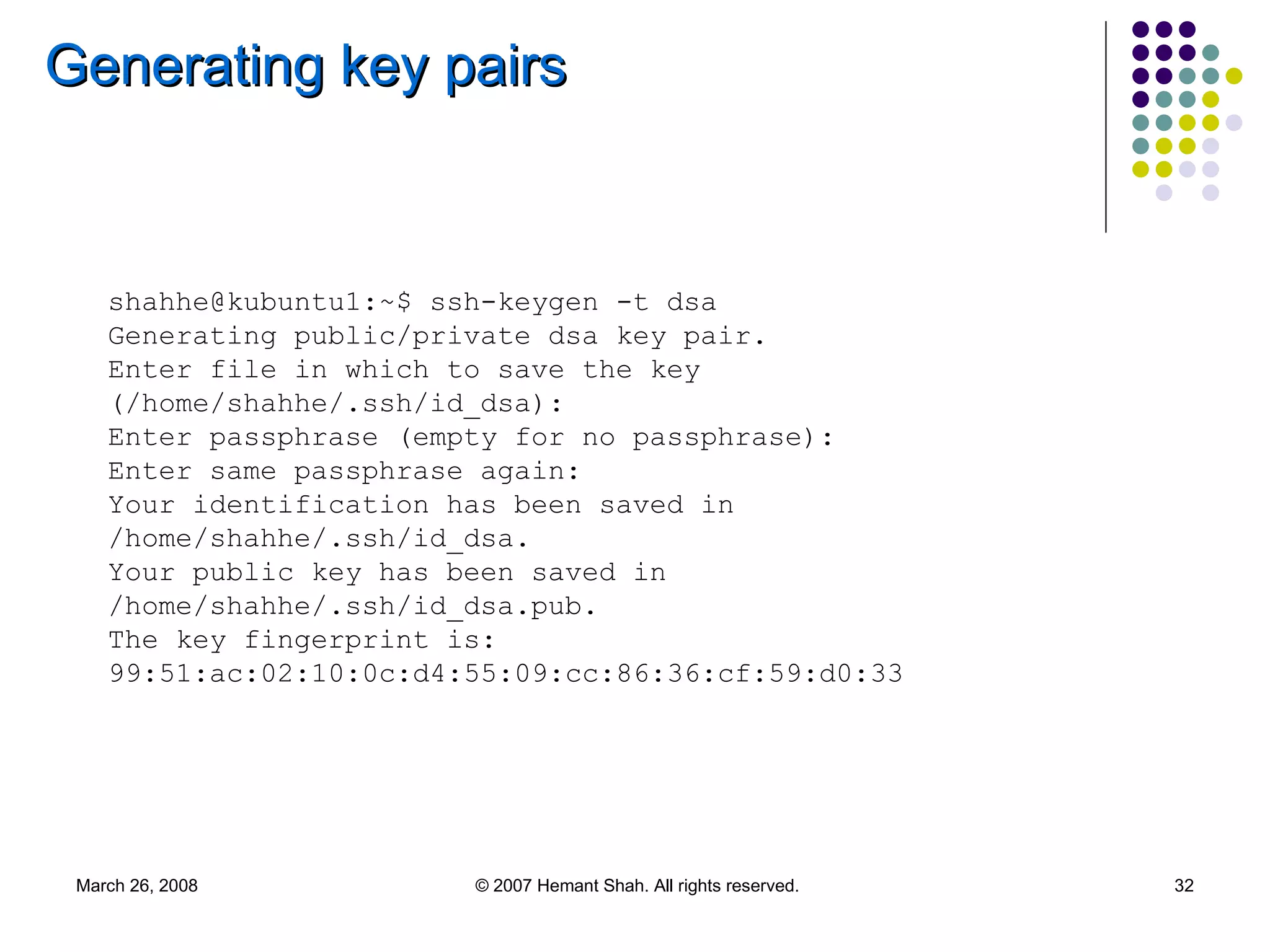 Generating key pairs

shahhe@kubuntu1:~$ ssh-keygen -t dsa
Generating public/private dsa key pair.
Enter file in which to save the key (/home/shahhe/.ssh/id_dsa):
Enter passphrase (empty for no passphrase):
Enter same passphrase again:
Your identification has been saved in /home/shahhe/.ssh/id_dsa.
Your public key has been saved in /home/shahhe/.ssh/id_dsa.pub.
The key fingerprint is:
99:51:ac:02:10:0c:d4:55:09:cc:86:36:cf:59:d0:33

March 26, 2008

© 2007 Hemant Shah. All rights reserved.

32